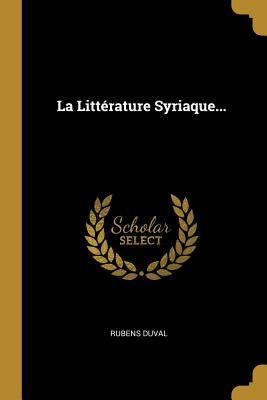 La Littérature Syriaque...

Scholar
SELECT

RUBENS DUVAL